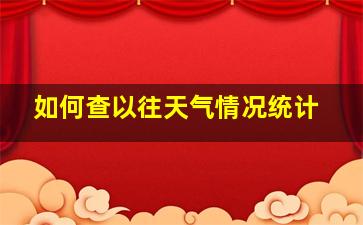 如何查以往天气情况统计